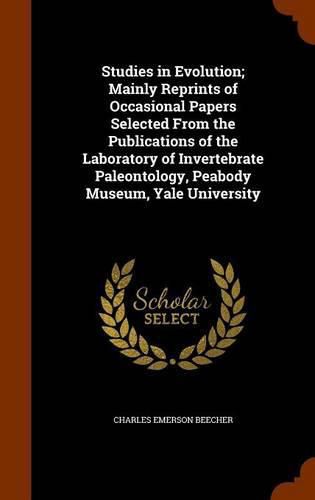 Studies in Evolution; Mainly Reprints of Occasional Papers Selected From the Publications of the Laboratory of Invertebrate Paleontology, Peabody Museum, Yale University

Scholar SELECT

CHARLES EMERSON BEECHER